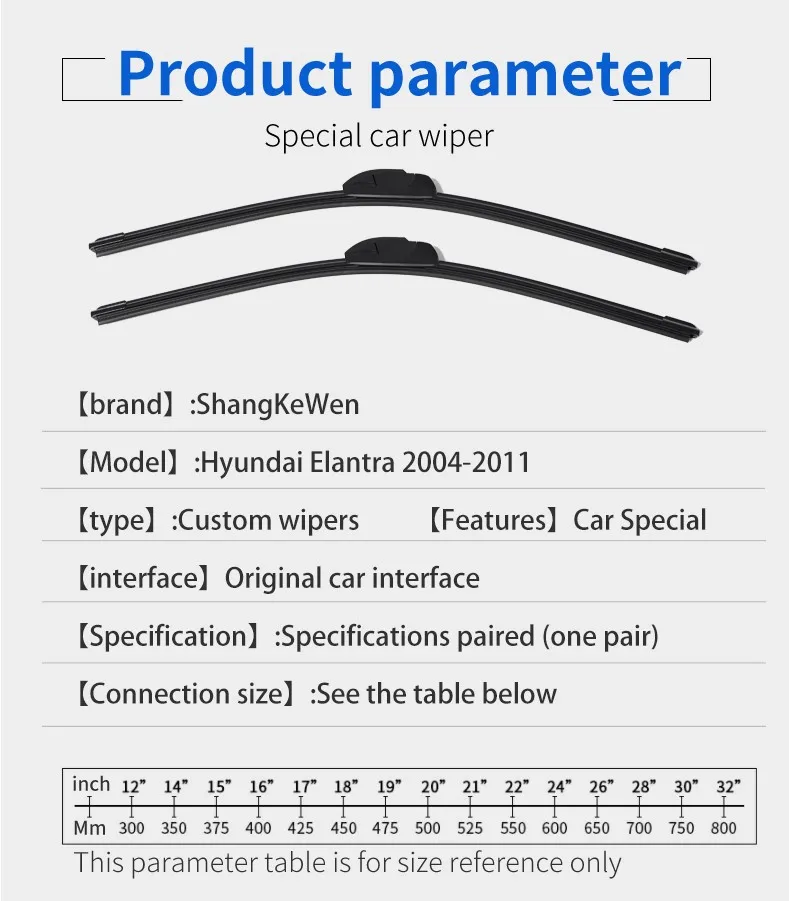 Product parameter

Special car wiper

【brand】:ShangKeWen

【Model】:Hyundai Elantra 2004-2011

【type】:Custom wipers 【Features】Car Special

【interface】Original car interface

【Specification】:Specifications paired (one pair)

【Connection size】:See the table below

| inch | 12" | 14" | 15" | 16" | 17" | 18" | 19" | 20" | 21" | 22" | 24" | 26" | 28" | 30" | 32" |
|---|---|---|---|---|---|---|---|---|---|---|---|---|---|---|---|
| Mm | 300 | 350 | 375 | 400 | 425 | 450 | 475 | 500 | 525 | 550 | 600 | 650 | 700 | 750 | 800 |

This parameter table is for size reference only